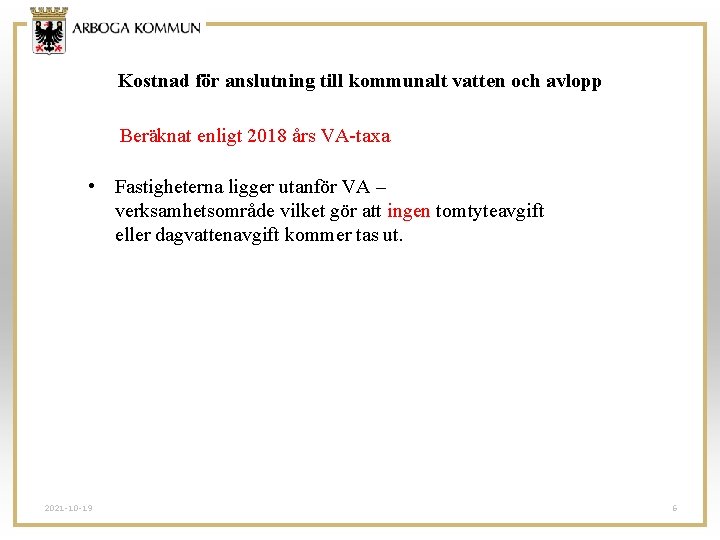 ARBOGA KOMMUN

Kostnad för anslutning till kommunalt vatten och avlopp

Beräknat enligt 2018 års VA-taxa

• Fastigheterna ligger utanför VA – verksamhetsområde vilket gör att ingen tomtyteavgift eller dagvattenavgift kommer tas ut.

2021-10-19

6